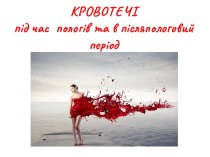 КРОВОТЕЧІ
під час пологів та в післяпологовий період